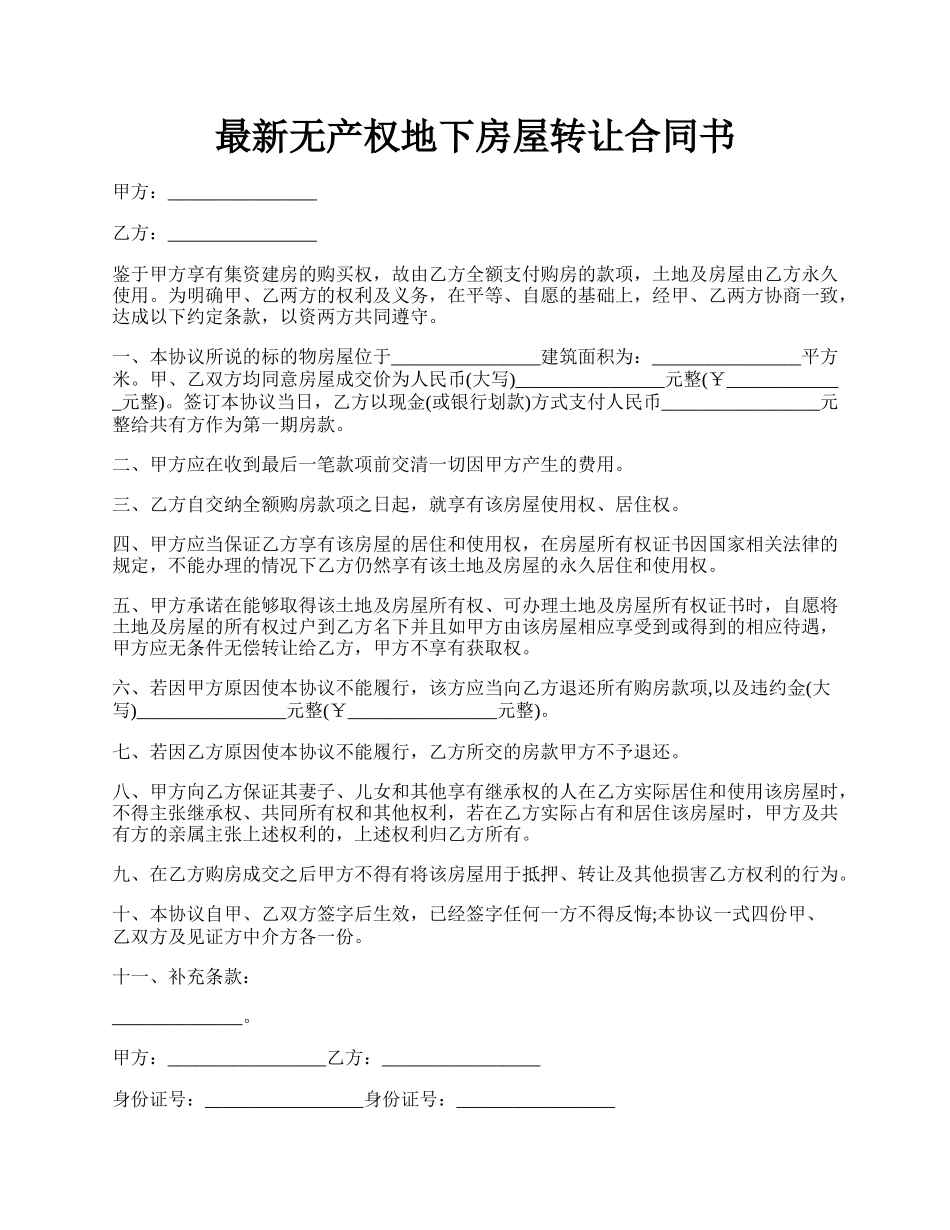 最新无产权地下房屋转让合同书

甲方：________________

乙方：________________

鉴于甲方享有集资建房的购买权，故由乙方全额支付购房的款项，土地及房屋由乙方永久使用。为明确甲、乙两方的权利及义务，在平等、自愿的基础上，经甲、乙两方协商一致，达成以下约定条款，以资两方共同遵守。

一、本协议所说的标的物房屋位于________________建筑面积为：________________平方米。甲、乙双方均同意房屋成交价为人民币(大写)________________元整(￥_____________元整)。签订本协议当日，乙方以现金(或银行划款)方式支付人民币_________________元整给共有方作为第一期房款。

二、甲方应在收到最后一笔款项前交清一切因甲方产生的费用。

三、乙方自交纳全额购房款项之日起，就享有该房屋使用权、居住权。

四、甲方应当保证乙方享有该房屋的居住和使用权，在房屋所有权证书因国家相关法律的规定，不能办理的情况下乙方仍然享有该土地及房屋的永久居住和使用权。

五、甲方承诺在能够取得该土地及房屋所有权、可办理土地及房屋所有权证书时，自愿将土地及房屋的所有权过户到乙方名下并且如甲方由该房屋相应享受到或得到的相应待遇，甲方应无条件无偿转让给乙方，甲方不享有获取权。

六、若因甲方原因使本协议不能履行，该方应当向乙方退还所有购房款项,以及违约金(大写)________________元整(￥________________元整)。

七、若因乙方原因使本协议不能履行，乙方所交的房款甲方不予退还。

八、甲方向乙方保证其妻子、儿女和其他享有继承权的人在乙方实际居住和使用该房屋时，不得主张继承权、共同所有权和其他权利，若在乙方实际占有和居住该房屋时，甲方及共有方的亲属主张上述权利的，上述权利归乙方所有。

九、在乙方购房成交之后甲方不得有将该房屋用于抵押、转让及其他损害乙方权利的行为。

十、本协议自甲、乙双方签字后生效，已经签字任何一方不得反悔;本协议一式四份甲、乙双方及见证方中介方各一份。

十一、补充条款：

______________。

甲方：_________________乙方：_________________

身份证号：_________________身份证号：_________________